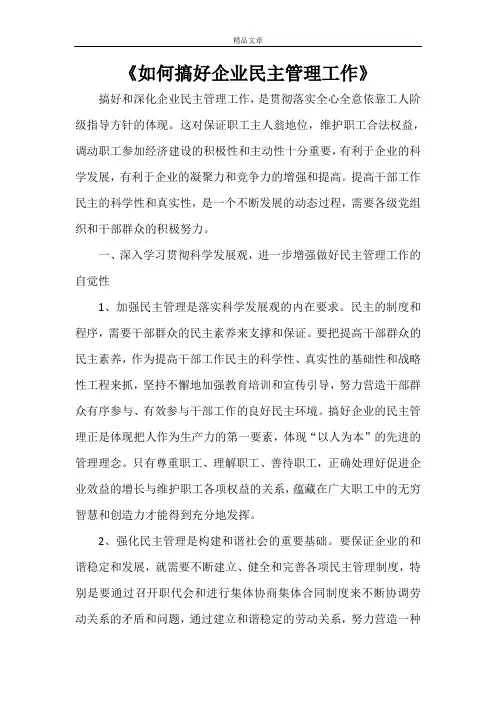 精品文章

《如何搞好企业民主管理工作》

搞好和深化企业民主管理工作，是贯彻落实全心全意依靠工人阶级指导方针的体现。这对保证职工主人翁地位，维护职工合法权益，调动职工参加经济建设的积极性和主动性十分重要，有利于企业的科学发展，有利于企业的凝聚力和竞争力的增强和提高。提高干部工作民主的科学性和真实性，是一个不断发展的动态过程，需要各级党组织和干部群众的积极努力。

一、深入学习贯彻科学发展观，进一步增强做好民主管理工作的自觉性

1、加强民主管理是落实科学发展观的内在要求。民主的制度和程序，需要干部群众的民主素养来支撑和保证。要把提高干部群众的民主素养，作为提高干部工作民主的科学性、真实性的基础性和战略性工程来抓，坚持不懈地加强教育培训和宣传引导，努力营造干部群众有序参与、有效参与干部工作的良好民主环境。搞好企业的民主管理正是体现把人作为生产力的第一要素，体现“以人为本”的先进的管理理念。只有尊重职工、理解职工、善待职工，正确处理好促进企业效益的增长与维护职工各项权益的关系，蕴藏在广大职工中的无穷智慧和创造力才能得到充分地发挥。

2、强化民主管理是构建和谐社会的重要基础。要保证企业的和谐稳定和发展，就需要不断建立、健全和完善各项民主管理制度，特别是要通过召开职代会和进行集体协商集体合同制度来不断协调劳动关系的矛盾和问题，通过建立和谐稳定的劳动关系，努力营造一种